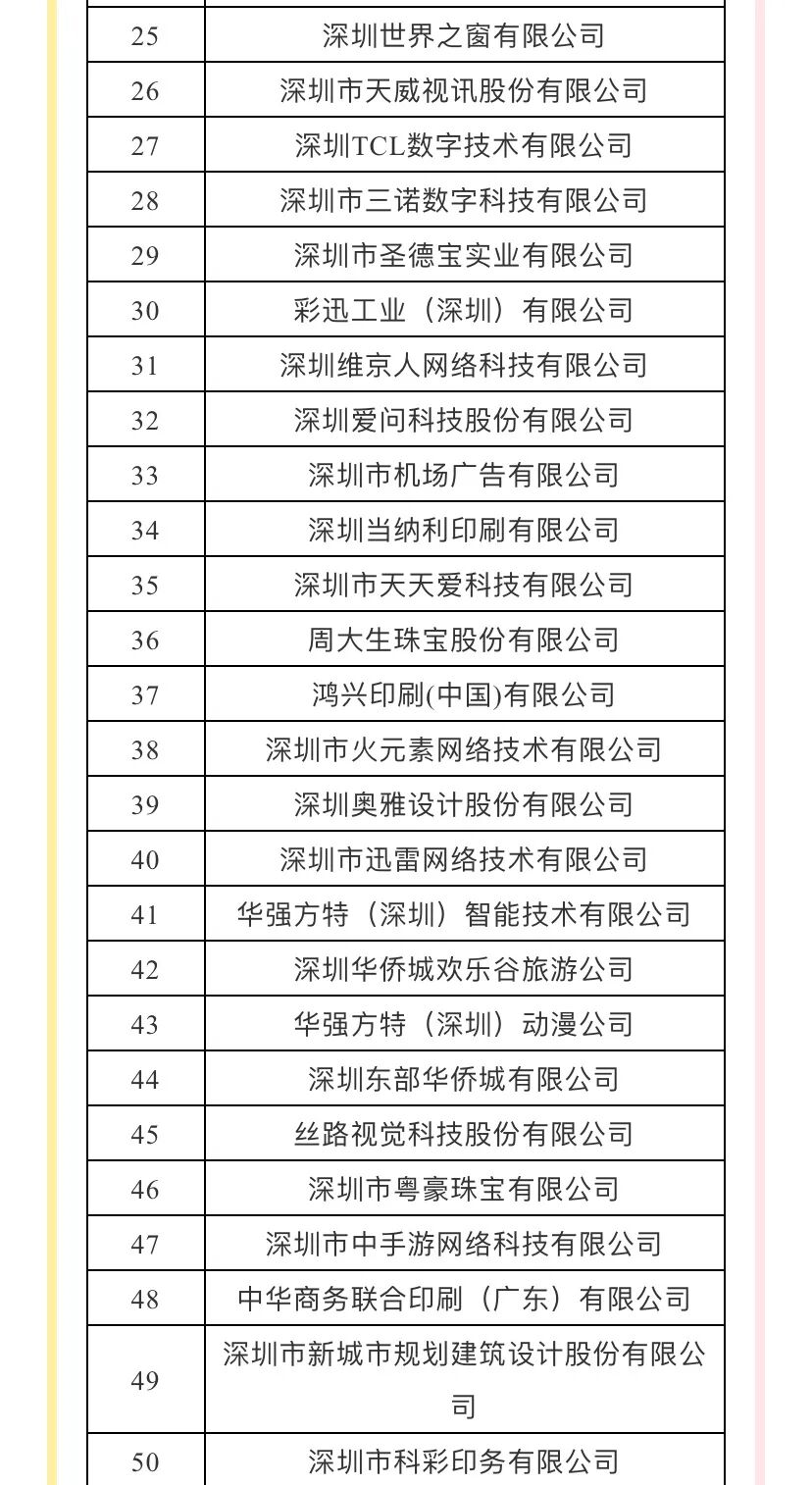 | 25 | 深圳世界之窗有限公司 |
|---|---|
| 26 | 深圳市天威视讯股份有限公司 |
| 27 | 深圳TCL数字技术有限公司 |
| 28 | 深圳市三诺数字科技有限公司 |
| 29 | 深圳市圣德宝实业有限公司 |
| 30 | 彩迅工业（深圳）有限公司 |
| 31 | 深圳维京人网络科技有限公司 |
| 32 | 深圳爱问科技股份有限公司 |
| 33 | 深圳市机场广告有限公司 |
| 34 | 深圳当纳利印刷有限公司 |
| 35 | 深圳市天天爱科技有限公司 |
| 36 | 周大生珠宝股份有限公司 |
| 37 | 鸿兴印刷(中国)有限公司 |
| 38 | 深圳市火元素网络技术有限公司 |
| 39 | 深圳奥雅设计股份有限公司 |
| 40 | 深圳市迅雷网络技术有限公司 |
| 41 | 华强方特（深圳）智能技术有限公司 |
| 42 | 深圳华侨城欢乐谷旅游公司 |
| 43 | 华强方特（深圳）动漫公司 |
| 44 | 深圳东部华侨城有限公司 |
| 45 | 丝路视觉科技股份有限公司 |
| 46 | 深圳市粤豪珠宝有限公司 |
| 47 | 深圳市中手游网络科技有限公司 |
| 48 | 中华商务联合印刷（广东）有限公司 |
| 49 | 深圳市新城市规划建筑设计股份有限公司 |
| 50 | 深圳市科彩印务有限公司 |